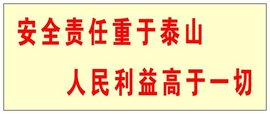 安全责任重于泰山

人民利益高于一切